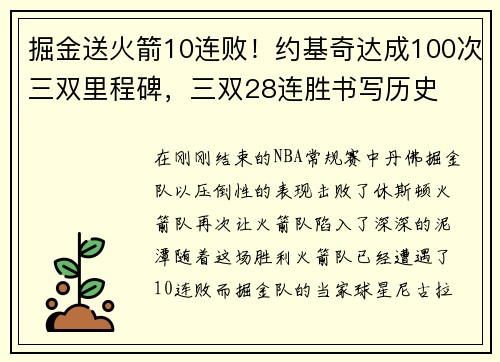 掘金送火箭10连败！约基奇达成100次三双里程碑，三双28连胜书写历史

在刚刚结束的NBA常规赛中丹佛掘金队以压倒性的表现击败了休斯顿火箭队再次让火箭队陷入了深深的泥潭随着这场胜利火箭队已经遭遇了10连败而掘金队的当家球星尼古拉